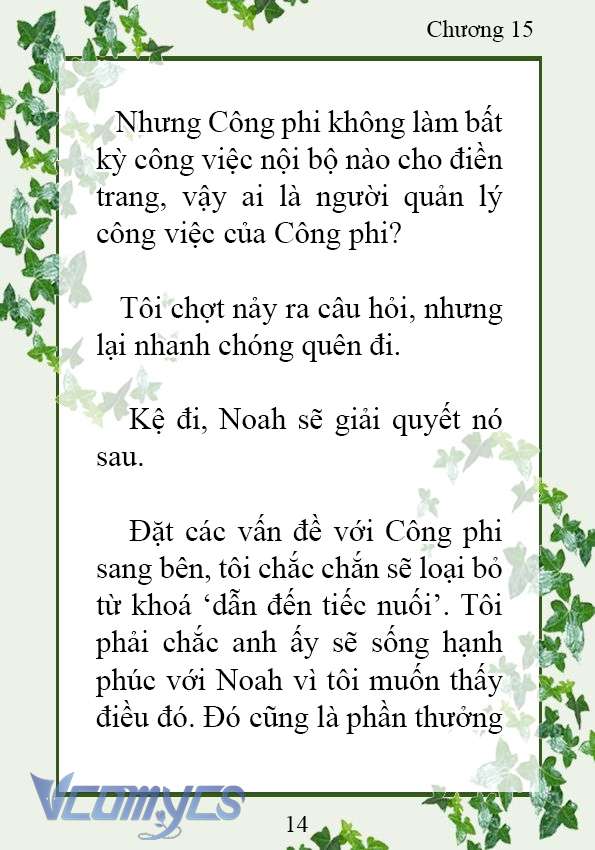 Chương 15

Nhưng Công phi không làm bất kỳ công việc nội bộ nào cho điền trang, vậy ai là người quản lý công việc của Công phi?

Tôi chợt nảy ra câu hỏi, nhưng lại nhanh chóng quên đi.

Kệ đi, Noah sẽ giải quyết nó sau.

Đặt các vấn đề với Công phi sang bên, tôi chắc chắn sẽ loại bỏ từ khoá ‘dẫn đến tiếc nuối’. Tôi phải chắc anh ấy sẽ sống hạnh phúc với Noah vì tôi muốn thấy điều đó. Đó cũng là phần thưởng

Vcomycs

14